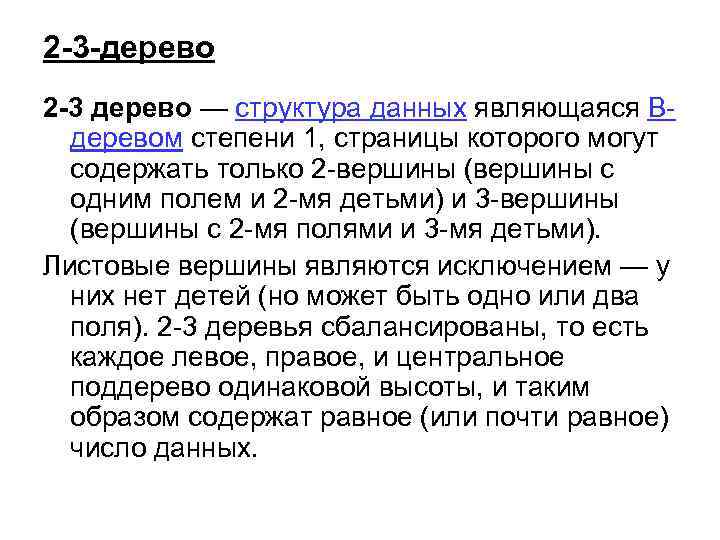 2-3-дерево

2-3 дерево — структура данных являющаяся B-деревом степени 1, страницы которого могут содержать только 2-вершины (вершины с одним полем и 2-мя детьми) и 3-вершины (вершины с 2-мя полями и 3-мя детьми).

Листовые вершины являются исключением — у них нет детей (но может быть одно или два поля). 2-3 деревья сбалансированы, то есть каждое левое, правое, и центральное поддерево одинаковой высоты, и таким образом содержат равное (или почти равное) число данных.